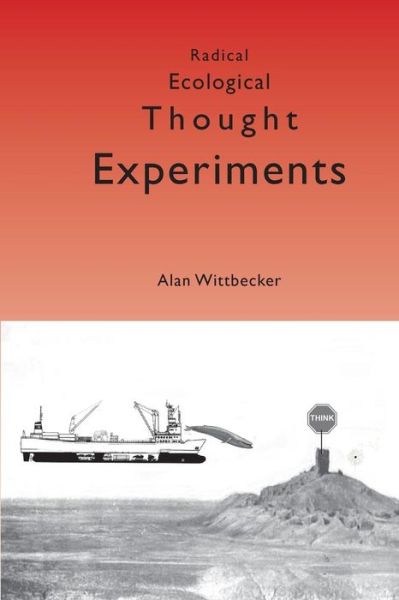 Radical
Ecological
Thought
Experiments

Alan Wittbecker

THINK